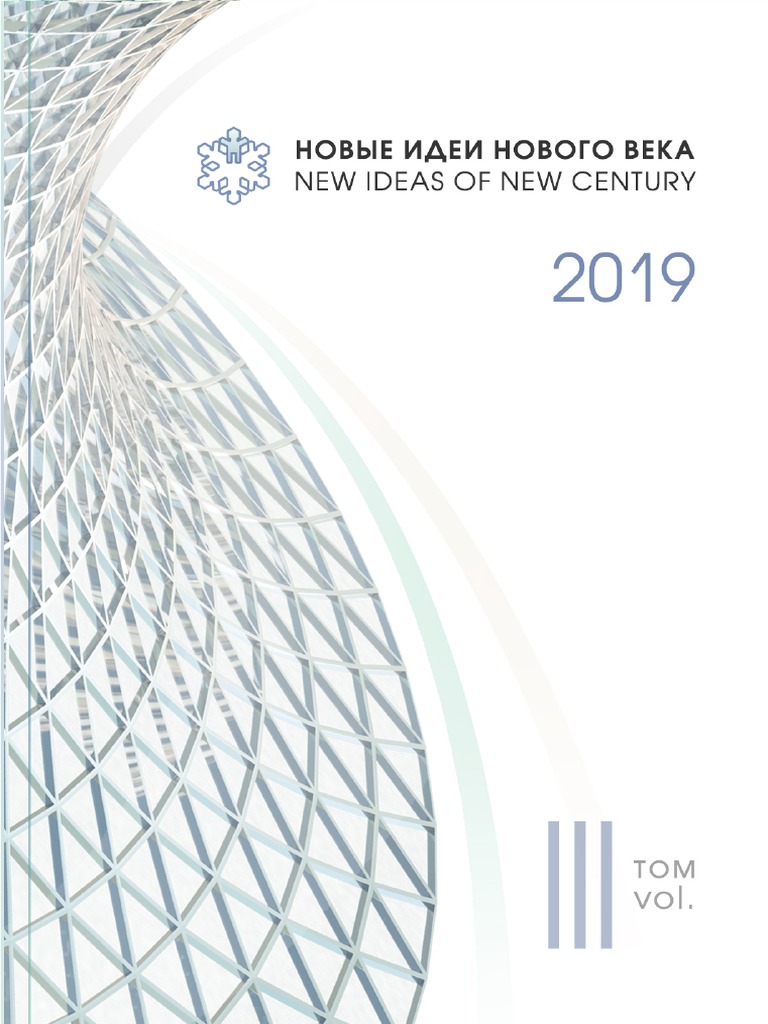 НОВЫЕ ИДЕИ НОВОГО ВЕКА
NEW IDEAS OF NEW CENTURY

2019

III

ТОМ
vol.